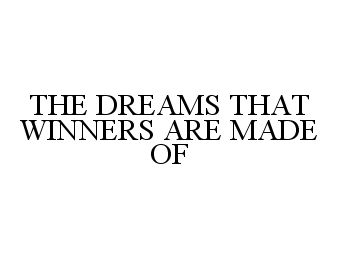 THE DREAMS THAT WINNERS ARE MADE OF